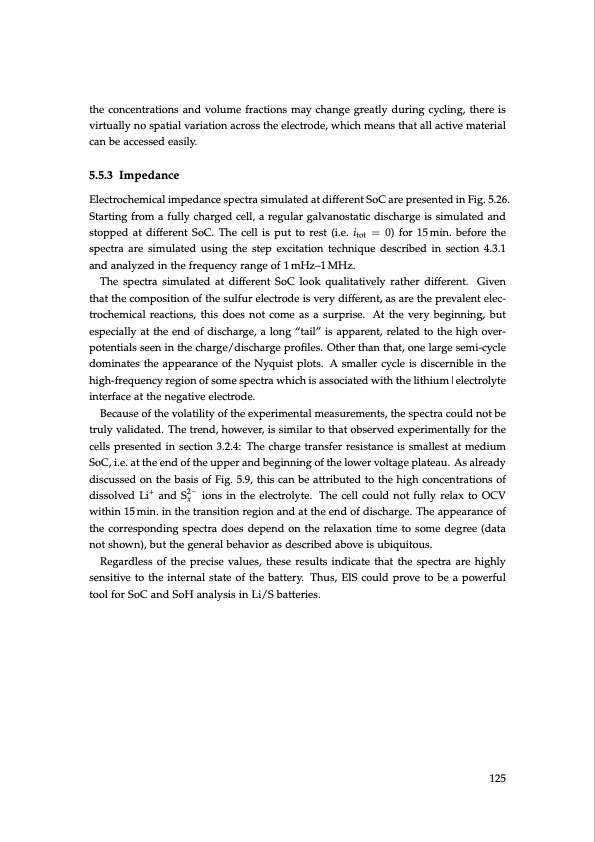 the concentrations and volume fractions may change greatly during cycling, there is virtually no spatial variation across the electrode, which means that all active material can be accessed easily.

5.5.3 Impedance

Electrochemical impedance spectra simulated at different SoC are presented in Fig. 5.26. Starting from a fully charged cell, a regular galvanostatic discharge is simulated and stopped at different SoC. The cell is put to rest (i.e. $i_{tot} = 0$) for 15 min. before the spectra are simulated using the step excitation technique described in section 4.3.1 and analyzed in the frequency range of 1 mHz–1 MHz.

The spectra simulated at different SoC look qualitatively rather different. Given that the composition of the sulfur electrode is very different, as are the prevalent electrochemical reactions, this does not come as a surprise. At the very beginning, but especially at the end of discharge, a long "tail" is apparent, related to the high overpotentials seen in the charge/discharge profiles. Other than that, one large semi-cycle dominates the appearance of the Nyquist plots. A smaller cycle is discernible in the high-frequency region of some spectra which is associated with the lithium | electrolyte interface at the negative electrode.

Because of the volatility of the experimental measurements, the spectra could not be truly validated. The trend, however, is similar to that observed experimentally for the cells presented in section 3.2.4: The charge transfer resistance is smallest at medium SoC, i.e. at the end of the upper and beginning of the lower voltage plateau. As already discussed on the basis of Fig. 5.9, this can be attributed to the high concentrations of dissolved $Li^+$ and $S_x^{2-}$ ions in the electrolyte. The cell could not fully relax to OCV within 15 min. in the transition region and at the end of discharge. The appearance of the corresponding spectra does depend on the relaxation time to some degree (data not shown), but the general behavior as described above is ubiquitous.

Regardless of the precise values, these results indicate that the spectra are highly sensitive to the internal state of the battery. Thus, EIS could prove to be a powerful tool for SoC and SoH analysis in Li/S batteries.

125